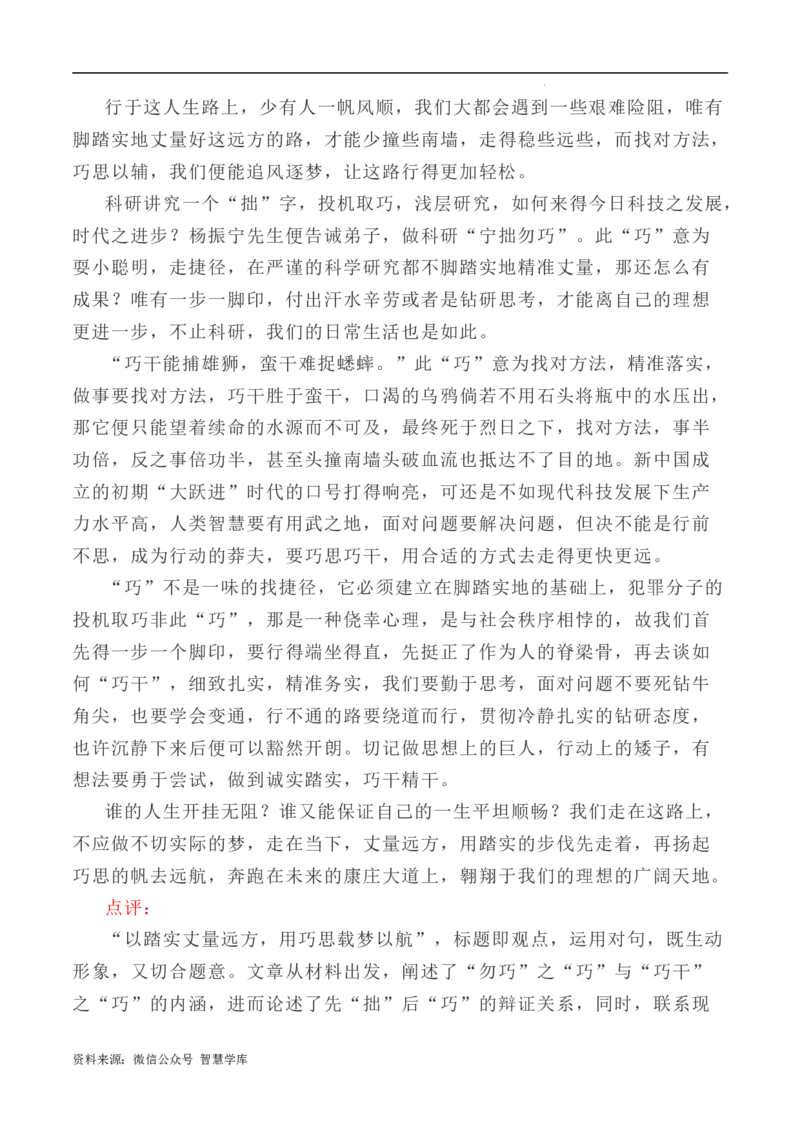 行于这人生路上，少有人一帆风顺，我们大都会遇到一些艰难险阻，唯有脚踏实地丈量好这远方的路，才能少撞些南墙，走得稳些远些，而找对方法，巧思以辅，我们便能追风逐梦，让这路行得更加轻松。

科研讲究一个“拙”字，投机取巧，浅层研究，如何来得今日科技之发展，时代之进步？杨振宁先生便告诫弟子，做科研“宁拙勿巧”。此“巧”意为耍小聪明，走捷径，在严谨的科学研究都不脚踏实地精准丈量，那还怎么有成果？唯有一步一脚印，付出汗水辛劳或者是钻研思考，才能离自己的理想更进一步，不止科研，我们的日常生活也是如此。

“巧干能捕雄狮，蛮干难捉蟋蟀。”此“巧”意为找对方法，精准落实，做事要找对方法，巧干胜于蛮干，口渴的乌鸦倘若不用石头将瓶中的水压出，那它便只能望着续命的水源而不可及，最终死于烈日之下，找对方法，事半功倍，反之事倍功半，甚至头撞南墙头破血流也抵达不了目的地。新中国成立的初期“大跃进”时代的口号打得响亮，可还是不如现代科技发展下生产力水平高，人类智慧要有用武之地，面对问题要解决问题，但决不能是行前不思，成为行动的莽夫，要巧思巧干，用合适的方式去走得更快更远。

“巧”不是一味的找捷径，它必须建立在脚踏实地的基础上，犯罪分子的投机取巧非此“巧”，那是一种侥幸心理，是与社会秩序相悖的，故我们首先得一步一个脚印，要行得端坐得直，先挺正了作为人的脊梁骨，再去谈如何“巧干”，细致扎实，精准务实，我们要勤于思考，面对问题不要死钻牛角尖，也要学会变通，行不通的路要绕道而行，贯彻冷静扎实的钻研态度，也许沉静下来后便可以豁然开朗。切记做思想上的巨人，行动上的矮子，有想法要勇于尝试，做到诚实踏实，巧干精干。

谁的人生开挂无阻？谁又能保证自己的一生平坦顺畅？我们走在这路上，不应做不切实际的梦，走在当下，丈量远方，用踏实的步伐先走着，再扬起巧思的帆去远航，奔跑在未来的康庄大道上，翱翔于我们的理想的广阔天地。

点评：

“以踏实丈量远方，用巧思载梦以航”，标题即观点，运用对句，既生动形象，又切合题意。文章从材料出发，阐述了“勿巧”之“巧”与“巧干”之“巧”的内涵，进而论述了先“拙”后“巧”的辩证关系，同时，联系现

资料来源：微信公众号 智慧学库